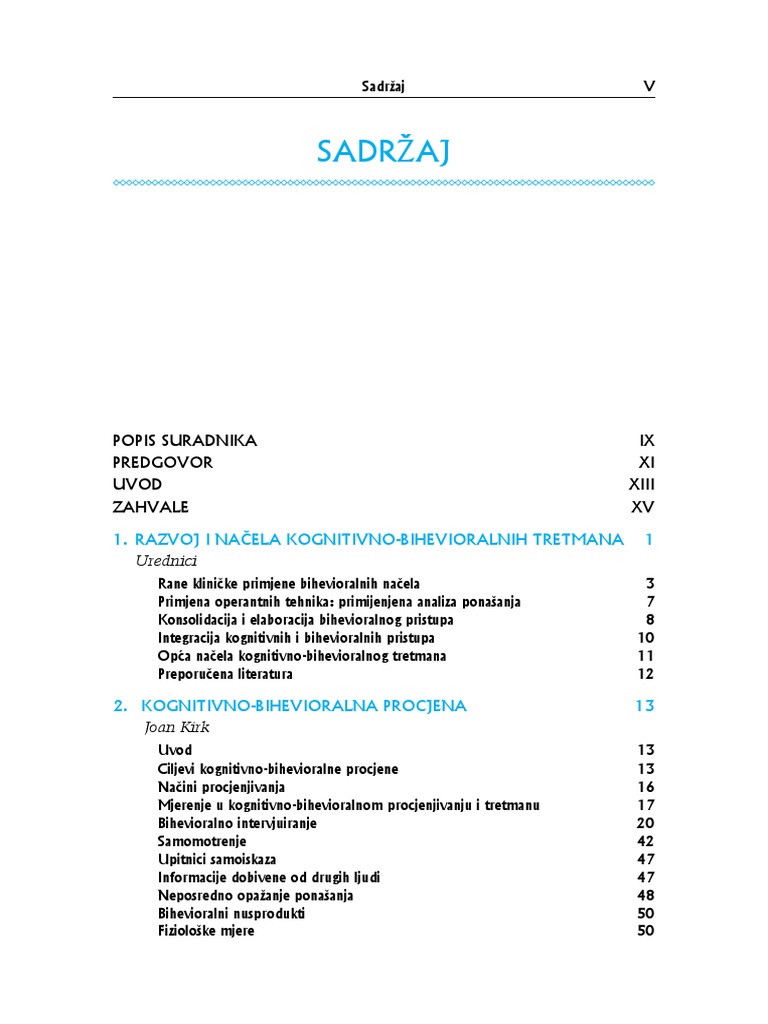 Sadržaj V

SADRŽAJ

POPIS SURADNIKA IX
PREDGOVOR XI
UVOD XIII
ZAHVALE XV

1. RAZVOJ I NAČELA KOGNITIVNO-BIHEVIORALNIH TRETMANA 1
Urednici
Rane kliničke primjene bihevioralnih načela 3
Primjena operantnih tehnika: primijenjena analiza ponašanja 7
Konsolidacija i elaboracija bihevioralnog pristupa 8
Integracija kognitivnih i bihevioralnih pristupa 10
Opća načela kognitivno-bihevioralnog tretmana 11
Preporučena literatura 12

2. KOGNITIVNO-BIHEVIORALNA PROCJENA 13
Joan Kirk
Uvod 13
Ciljevi kognitivno-bihevioralne procjene 13
Načini procjenjivanja 16
Mjerenje u kognitivno-bihevioralnom procjenjivanju i tretmanu 17
Bihevioralno intervjuiranje 20
Samomotrenje 42
Upitnici samoiskaza 47
Informacije dobivene od drugih ljudi 47
Neposredno opažanje ponašanja 48
Bihevioralni nusprodukti 50
Fiziološke mjere 50